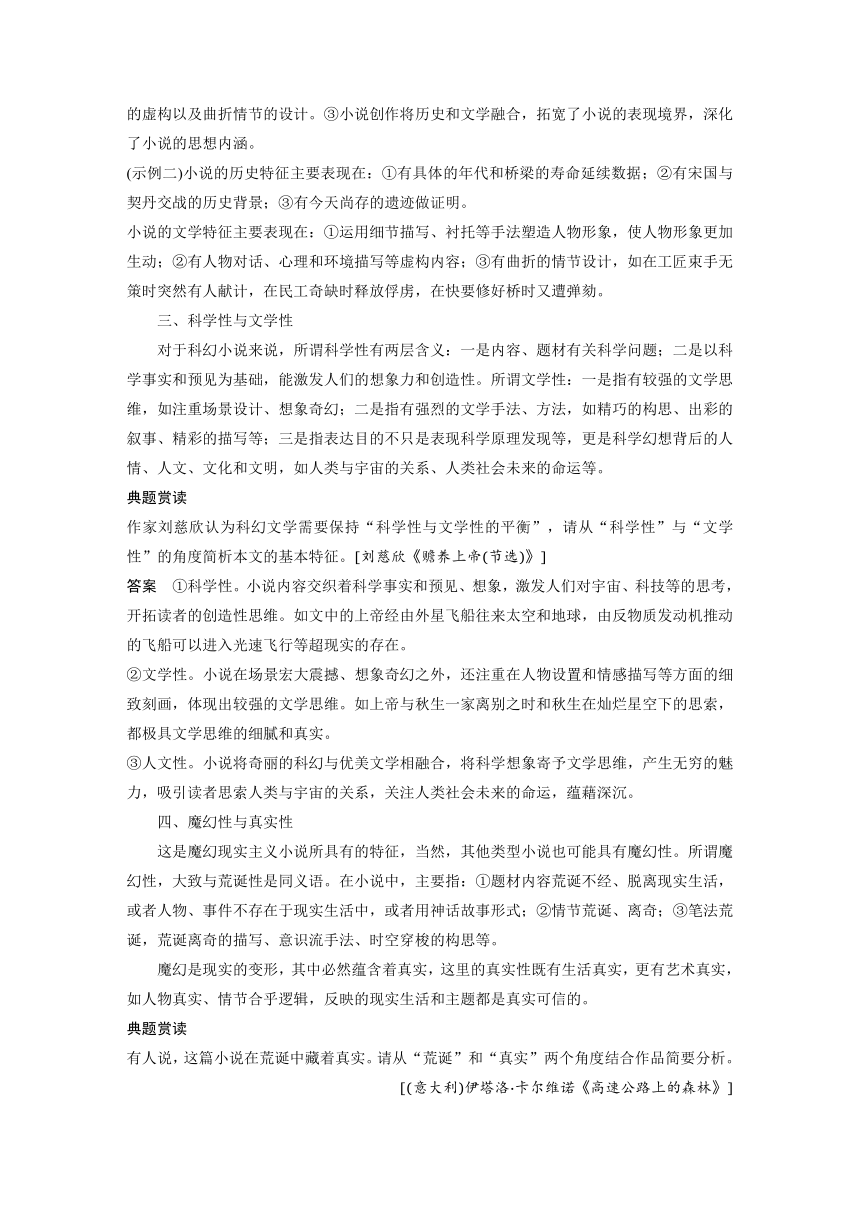 的虚构以及曲折情节的设计。③小说创作将历史和文学融合，拓宽了小说的表现境界，深化了小说的思想内涵。

(示例二)小说的历史特征主要表现在：①有具体的年代和桥梁的寿命延续数据；②有宋国与契丹交战的历史背景；③有今天尚存的遗迹做证明。

小说的文学特征主要表现在：①运用细节描写、衬托等手法塑造人物形象，使人物形象更加生动；②有人物对话、心理和环境描写等虚构内容；③有曲折的情节设计，如在工匠束手无策时突然有人献计，在民工奇缺时释放俘虏，在快要修好桥时又遭弹劾。

三、科学性与文学性

对于科幻小说来说，所谓科学性有两层含义：一是内容、题材有关科学问题；二是以科学事实和预见为基础，能激发人们的想象力和创造性。所谓文学性：一是指有较强的文学思维，如注重场景设计、想象奇幻；二是指有强烈的文学手法、方法，如精巧的构思、出彩的叙事、精彩的描写等；三是指表达目的不只是表现科学原理发现等，更是科学幻想背后的人情、人文、文化和文明，如人类与宇宙的关系、人类社会未来的命运等。

典题赏读

作家刘慈欣认为科幻文学需要保持“科学性与文学性的平衡”，请从“科学性”与“文学性”的角度简析本文的基本特征。[刘慈欣《赡养上帝(节选)》]

答案　①科学性。小说内容交织着科学事实和预见、想象，激发人们对宇宙、科技等的思考，开拓读者的创造性思维。如文中的上帝经由外星飞船往来太空和地球，由反物质发动机推动的飞船可以进入光速飞行等超现实的存在。

②文学性。小说在场景宏大震撼、想象奇幻之外，还注重在人物设置和情感描写等方面的细致刻画，体现出较强的文学思维。如上帝与秋生一家离别之时和秋生在灿烂星空下的思索，都极具文学思维的细腻和真实。

③人文性。小说将奇丽的科幻与优美文学相融合，将科学想象寄予文学思维，产生无穷的魅力，吸引读者思索人类与宇宙的关系，关注人类社会未来的命运，蕴藉深沉。

四、魔幻性与真实性

这是魔幻现实主义小说所具有的特征，当然，其他类型小说也可能具有魔幻性。所谓魔幻性，大致与荒诞性是同义语。在小说中，主要指：①题材内容荒诞不经、脱离现实生活，或者人物、事件不存在于现实生活中，或者用神话故事形式；②情节荒诞、离奇；③笔法荒诞，荒诞离奇的描写、意识流手法、时空穿梭的构思等。

魔幻是现实的变形，其中必然蕴含着真实，这里的真实性既有生活真实，更有艺术真实，如人物真实、情节合乎逻辑，反映的现实生活和主题都是真实可信的。

典题赏读

有人说，这篇小说在荒诞中藏着真实。请从“荒诞”和“真实”两个角度结合作品简要分析。

[(意大利)伊塔洛·卡尔维诺《高速公路上的森林》]